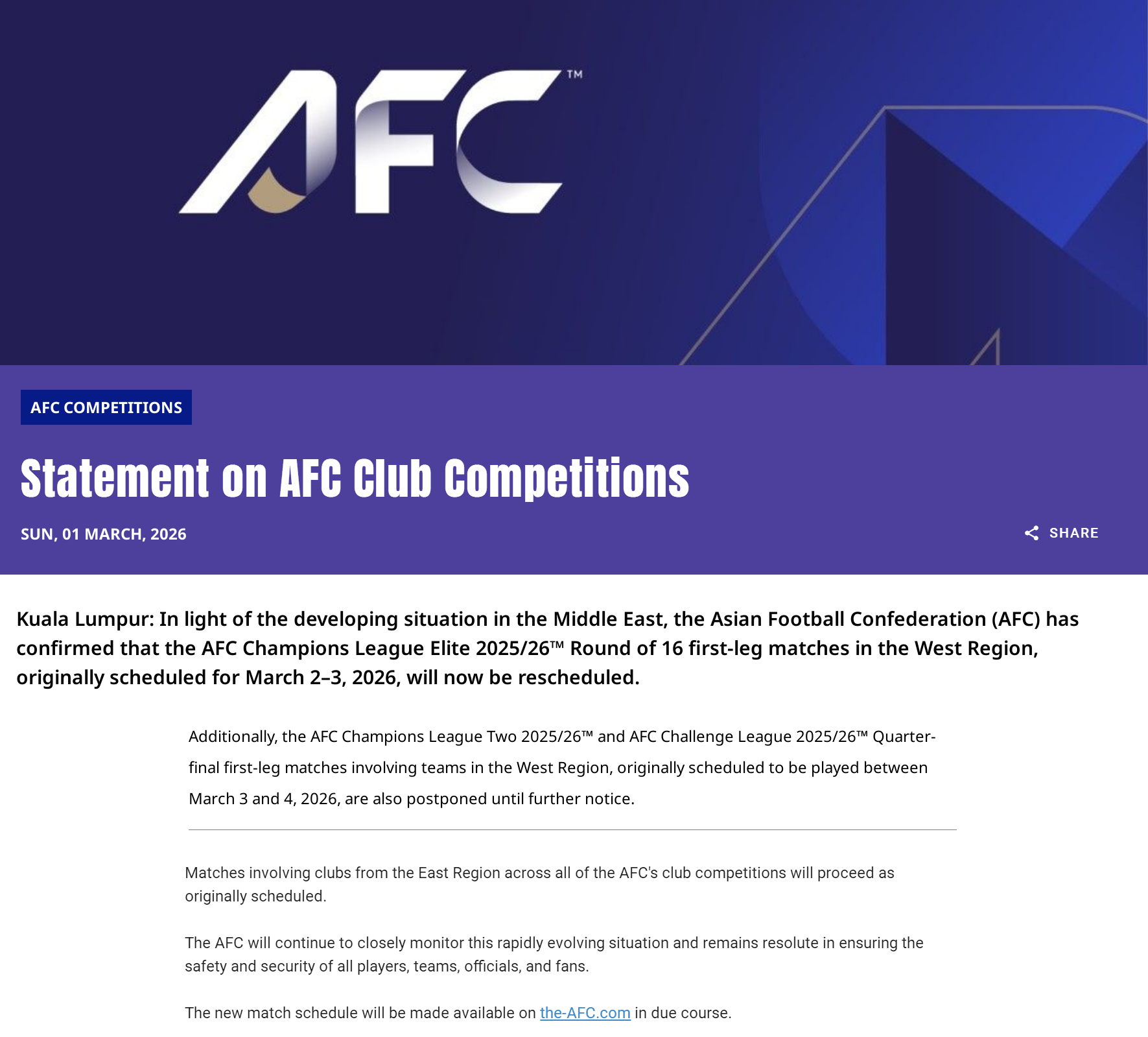 AFC™

AFC COMPETITIONS

Statement on AFC Club Competitions

SUN, 01 MARCH, 2026

SHARE

Kuala Lumpur: In light of the developing situation in the Middle East, the Asian Football Confederation (AFC) has confirmed that the AFC Champions League Elite 2025/26™ Round of 16 first-leg matches in the West Region, originally scheduled for March 2–3, 2026, will now be rescheduled.

Additionally, the AFC Champions League Two 2025/26™ and AFC Challenge League 2025/26™ Quarter-final first-leg matches involving teams in the West Region, originally scheduled to be played between March 3 and 4, 2026, are also postponed until further notice.

Matches involving clubs from the East Region across all of the AFC's club competitions will proceed as originally scheduled.

The AFC will continue to closely monitor this rapidly evolving situation and remains resolute in ensuring the safety and security of all players, teams, officials, and fans.

The new match schedule will be made available on the-AFC.com in due course.